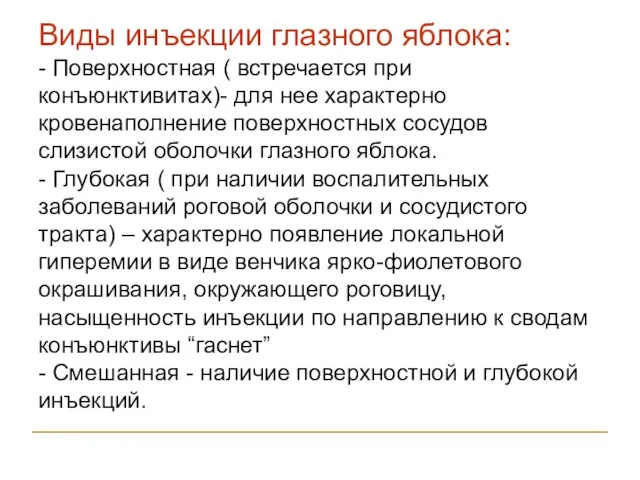 Виды инъекции глазного яблока:

- Поверхностная ( встречается при конъюнктивитах)- для нее характерно кровенаполнение поверхностных сосудов слизистой оболочки глазного яблока.

- Глубокая ( при наличии воспалительных заболеваний роговой оболочки и сосудистого тракта) – характерно появление локальной гиперемии в виде венчика ярко-фиолетового окрашивания, окружающего роговицу, насыщенность инъекции по направлению к сводам конъюнктивы “гаснет”

- Смешанная - наличие поверхностной и глубокой инъекций.